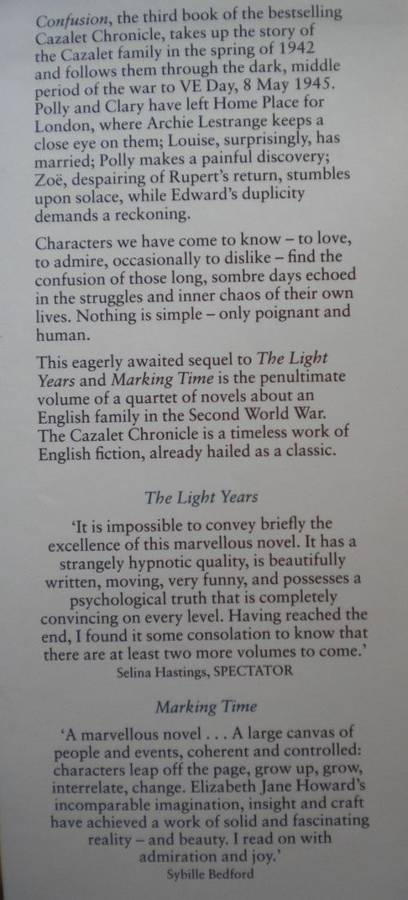 Confusion, the third book of the bestselling Cazalet Chronicle, takes up the story of the Cazalet family in the spring of 1942 and follows them through the dark, middle period of the war to VE Day, 8 May 1945. Polly and Clary have left Home Place for London, where Archie Lestrange keeps a close eye on them; Louise, surprisingly, has married; Polly makes a painful discovery; Zoë, despairing of Rupert's return, stumbles upon solace, while Edward's duplicity demands a reckoning.

Characters we have come to know – to love, to admire, occasionally to dislike – find the confusion of those long, sombre days echoed in the struggles and inner chaos of their own lives. Nothing is simple – only poignant and human.

This eagerly awaited sequel to The Light Years and Marking Time is the penultimate volume of a quartet of novels about an English family in the Second World War. The Cazalet Chronicle is a timeless work of English fiction, already hailed as a classic.

The Light Years

'It is impossible to convey briefly the excellence of this marvellous novel. It has a strangely hypnotic quality, is beautifully written, moving, very funny, and possesses a psychological truth that is completely convincing on every level. Having reached the end, I found it some consolation to know that there are at least two more volumes to come.'
Selina Hastings, SPECTATOR

Marking Time

'A marvellous novel . . . A large canvas of people and events, coherent and controlled: characters leap off the page, grow up, grow, interrelate, change. Elizabeth Jane Howard's incomparable imagination, insight and craft have achieved a work of solid and fascinating reality – and beauty. I read on with admiration and joy.'
Sybille Bedford